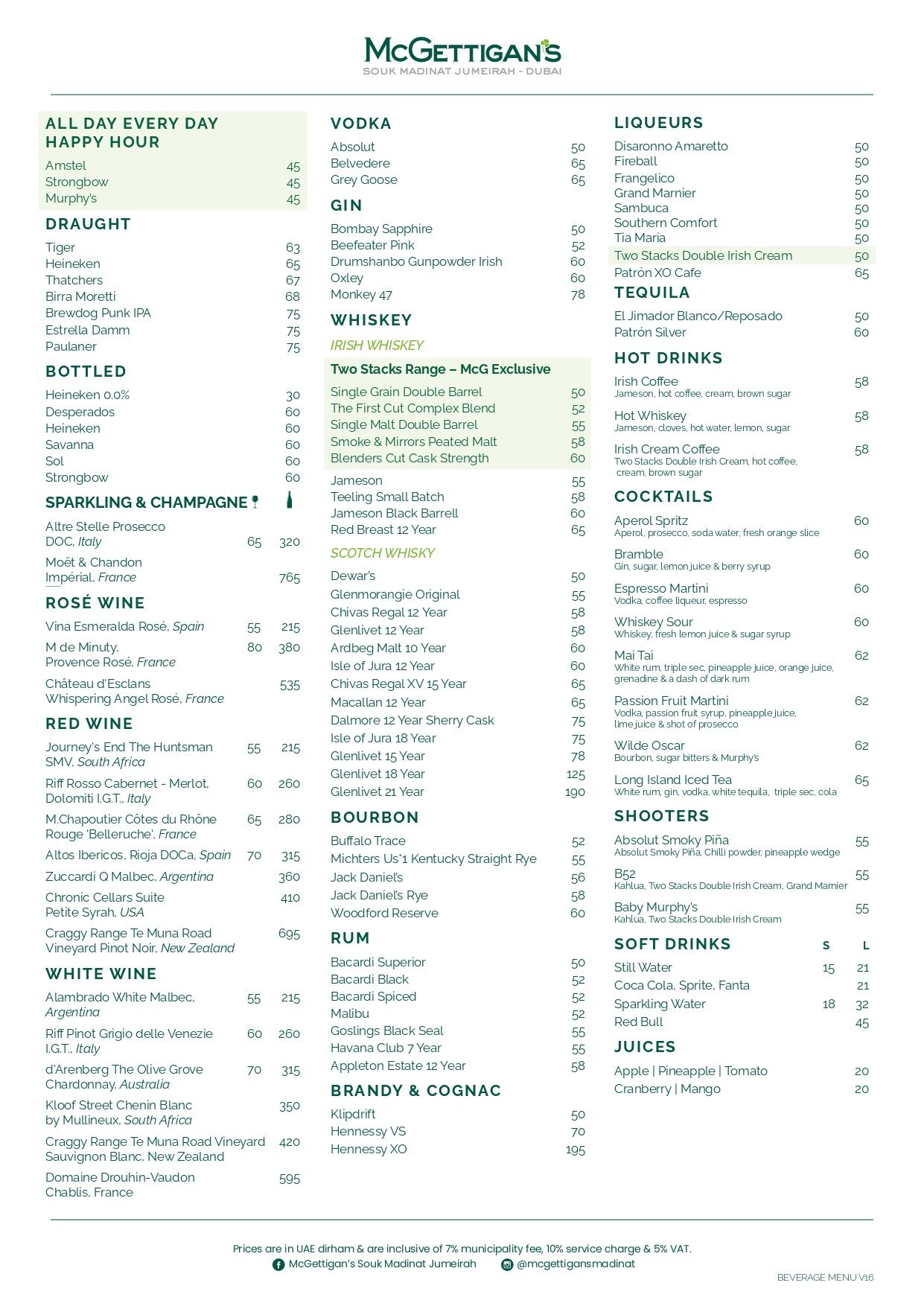 McGETTIGAN'S
SOUK MADINAT JUMEIRAH - DUBAI

ALL DAY EVERY DAY HAPPY HOUR
Amstel 45
Strongbow 45
Murphy's 45

DRAUGHT
Tiger 63
Heineken 65
Thatchers 67
Birra Moretti 68
Brewdog Punk IPA 75
Estrella Damm 75
Paulaner 75

BOTTLED
Heineken 0.0% 30
Desperados 60
Heineken 60
Savanna 60
Sol 60
Strongbow 60

SPARKLING & CHAMPAGNE
Altre Stelle Prosecco DOC, Italy 65 320
Moët & Chandon Impérial, France 765

ROSÉ WINE
Vina Esmeralda Rosé, Spain 55 215
M de Minuty, Provence Rosé, France 80 380
Château d'Esclans Whispering Angel Rosé, France 535

RED WINE
Journey's End The Huntsman SMV, South Africa 55 215
Riff Rosso Cabernet - Merlot, Dolomiti I.G.T., Italy 60 260
M.Chapoutier Côtes du Rhône Rouge 'Belleruche', France 65 280
Altos Ibericos, Rioja DOCa, Spain 70 315
Zuccardi Q Malbec, Argentina 360
Chronic Cellars Suite Petite Syrah, USA 410
Craggy Range Te Muna Road Vineyard Pinot Noir, New Zealand 695

WHITE WINE
Alambrado White Malbec, Argentina 55 215
Riff Pinot Grigio delle Venezie I.G.T., Italy 60 260
d'Arenberg The Olive Grove Chardonnay, Australia 70 315
Kloof Street Chenin Blanc by Mullineux, South Africa 350
Craggy Range Te Muna Road Vineyard Sauvignon Blanc, New Zealand 420
Domaine Drouhin-Vaudon Chablis, France 595

VODKA
Absolut 50
Belvedere 65
Grey Goose 65

GIN
Bombay Sapphire 50
Beefeater Pink 52
Drumshanbo Gunpowder Irish 60
Oxley 60
Monkey 47 78

WHISKEY
IRISH WHISKEY
Two Stacks Range – McG Exclusive
Single Grain Double Barrel 50
The First Cut Complex Blend 52
Single Malt Double Barrel 55
Smoke & Mirrors Peated Malt 58
Blenders Cut Cask Strength 60
Jameson 55
Teeling Small Batch 58
Jameson Black Barrell 60
Red Breast 12 Year 65
SCOTCH WHISKY
Dewar's 50
Glenmorangie Original 55
Chivas Regal 12 Year 58
Glenlivet 12 Year 58
Ardbeg Malt 10 Year 60
Isle of Jura 12 Year 60
Chivas Regal XV 15 Year 65
Macallan 12 Year 65
Dalmore 12 Year Sherry Cask 75
Isle of Jura 18 Year 75
Glenlivet 15 Year 78
Glenlivet 18 Year 125
Glenlivet 21 Year 190

BOURBON
Buffalo Trace 52
Michters Us*1 Kentucky Straight Rye 55
Jack Daniel's 56
Jack Daniel's Rye 58
Woodford Reserve 60

RUM
Bacardi Superior 50
Bacardi Black 52
Bacardi Spiced 52
Malibu 52
Goslings Black Seal 55
Havana Club 7 Year 55
Appleton Estate 12 Year 58

BRANDY & COGNAC
Klipdrift 50
Hennessy VS 70
Hennessy XO 195

LIQUEURS
Disaronno Amaretto 50
Fireball 50
Frangelico 50
Grand Marnier 50
Sambuca 50
Southern Comfort 50
Tia Maria 50
Two Stacks Double Irish Cream 50
Patrón XO Cafe 65

TEQUILA
El Jimador Blanco/Reposado 50
Patrón Silver 60

HOT DRINKS
Irish Coffee 58
Jameson, hot coffee, cream, brown sugar
Hot Whiskey 58
Jameson, cloves, hot water, lemon, sugar
Irish Cream Coffee 58
Two Stacks Double Irish Cream, hot coffee, cream, brown sugar

COCKTAILS
Aperol Spritz 60
Aperol, prosecco, soda water, fresh orange slice
Bramble 60
Gin, sugar, lemon juice & berry syrup
Espresso Martini 60
Vodka, coffee liqueur, espresso
Whiskey Sour 60
Whiskey, fresh lemon juice & sugar syrup
Mai Tai 62
White rum, triple sec, pineapple juice, orange juice, grenadine & a dash of dark rum
Passion Fruit Martini 62
Vodka, passion fruit syrup, pineapple juice, lime juice & shot of prosecco
Wilde Oscar 62
Bourbon, sugar bitters & Murphy's
Long Island Iced Tea 65
White rum, gin, vodka, white tequila, triple sec, cola

SHOOTERS
Absolut Smoky Piña 55
Absolut Smoky Piña, Chilli powder, pineapple wedge
B52 55
Kahlua, Two Stacks Double Irish Cream, Grand Marnier
Baby Murphy's 55
Kahlua, Two Stacks Double Irish Cream

SOFT DRINKS S L
Still Water 15 21
Coca Cola, Sprite, Fanta 21
Sparkling Water 18 32
Red Bull 45

JUICES
Apple | Pineapple | Tomato 20
Cranberry | Mango 20

Prices are in UAE dirham & are inclusive of 7% municipality fee, 10% service charge & 5% VAT.
McGettigan's Souk Madinat Jumeirah @mcgettigansmadinat
BEVERAGE MENU V16